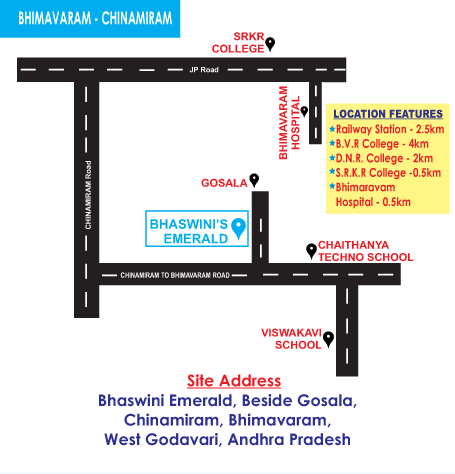 BHIMAVARAM - CHINAMIRAM

SRKR COLLEGE

JP Road

BHIMAVARAM HOSPITAL

LOCATION FEATURES
Railway Station - 2.5km
B.V.R College - 4km
D.N.R. College - 2km
S.R.K.R College -0.5km
Bhimaravam Hospital - 0.5km

CHINAMIRAM Road

GOSALA

BHASWINI'S EMERALD

CHAITHANYA TECHNO SCHOOL

CHINAMIRAM TO BHIMAVARAM ROAD

VISWAKAVI SCHOOL

Site Address
Bhaswini Emerald, Beside Gosala, Chinamiram, Bhimavaram, West Godavari, Andhra Pradesh